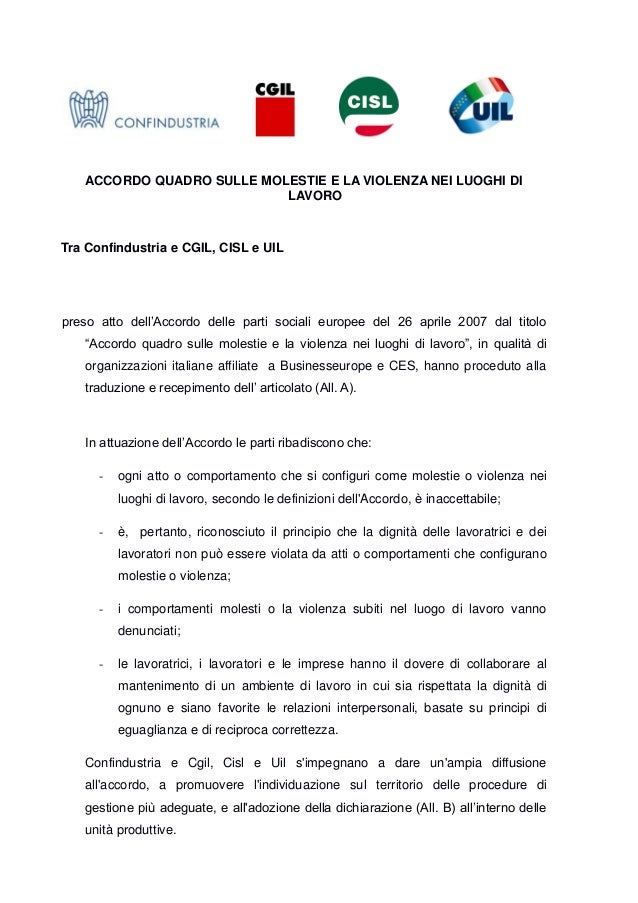 CONFINDUSTRIA

CGIL

CISL

UIL

ACCORDO QUADRO SULLE MOLESTIE E LA VIOLENZA NEI LUOGHI DI LAVORO

Tra Confindustria e CGIL, CISL e UIL

preso atto dell'Accordo delle parti sociali europee del 26 aprile 2007 dal titolo "Accordo quadro sulle molestie e la violenza nei luoghi di lavoro", in qualità di organizzazioni italiane affiliate a Businesseurope e CES, hanno proceduto alla traduzione e recepimento dell' articolato (All. A).

In attuazione dell'Accordo le parti ribadiscono che:

- ogni atto o comportamento che si configuri come molestie o violenza nei luoghi di lavoro, secondo le definizioni dell'Accordo, è inaccettabile;

- è, pertanto, riconosciuto il principio che la dignità delle lavoratrici e dei lavoratori non può essere violata da atti o comportamenti che configurano molestie o violenza;

- i comportamenti molesti o la violenza subiti nel luogo di lavoro vanno denunciati;

- le lavoratrici, i lavoratori e le imprese hanno il dovere di collaborare al mantenimento di un ambiente di lavoro in cui sia rispettata la dignità di ognuno e siano favorite le relazioni interpersonali, basate su principi di eguaglianza e di reciproca correttezza.

Confindustria e Cgil, Cisl e Uil s'impegnano a dare un'ampia diffusione all'accordo, a promuovere l'individuazione sul territorio delle procedure di gestione più adeguate, e all'adozione della dichiarazione (All. B) all'interno delle unità produttive.